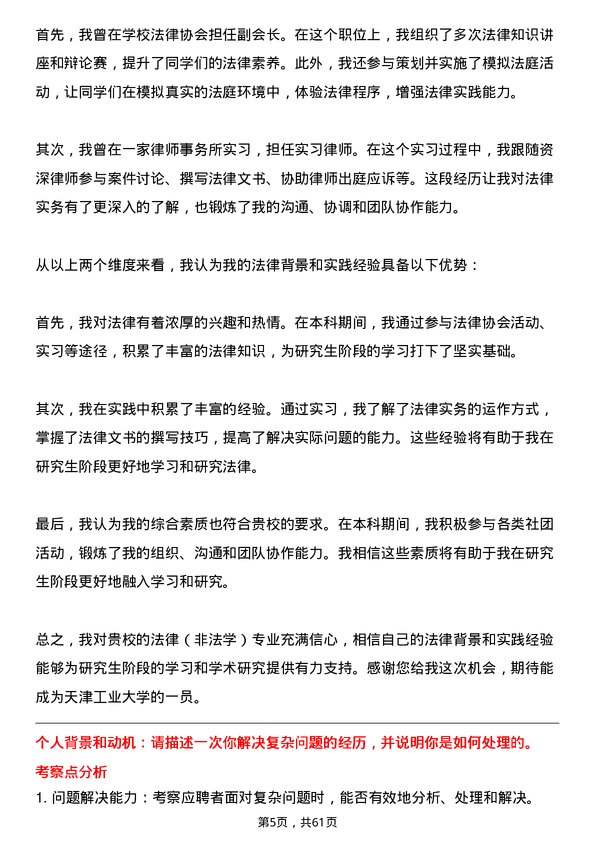 首先，我曾在学校法律协会担任副会长。在这个职位上，我组织了多次法律知识讲座和辩论赛，提升了同学们的法律素养。此外，我还参与策划并实施了模拟法庭活动，让同学们在模拟真实的法庭环境中，体验法律程序，增强法律实践能力。

其次，我曾在一家律师事务所实习，担任实习律师。在这个实习过程中，我跟随资深律师参与案件讨论、撰写法律文书、协助律师出庭应诉等。这段经历让我对法律实务有了更深入的了解，也锻炼了我的沟通、协调和团队协作能力。

从以上两个维度来看，我认为我的法律背景和实践经验具备以下优势：

首先，我对法律有着浓厚的兴趣和热情。在本科期间，我通过参与法律协会活动、实习等途径，积累了丰富的法律知识，为研究生阶段的学习打下了坚实基础。

其次，我在实践中积累了丰富的经验。通过实习，我了解了法律实务的运作方式，掌握了法律文书的撰写技巧，提高了解决实际问题的能力。这些经验将有助于我在研究生阶段更好地学习和研究法律。

最后，我认为我的综合素质也符合贵校的要求。在本科期间，我积极参与各类社团活动，锻炼了我的组织、沟通和团队协作能力。我相信这些素质将有助于我在研究生阶段更好地融入学习和研究。

总之，我对贵校的法律（非法学）专业充满信心，相信自己的法律背景和实践经验能够为研究生阶段的学习和学术研究提供有力支持。感谢您给我这次机会，期待能成为天津工业大学的一员。

个人背景和动机：请描述一次你解决复杂问题的经历，并说明你是如何处理的。

考察点分析

1. 问题解决能力：考察应聘者面对复杂问题时，能否有效地分析、处理和解决。

第5页，共61页